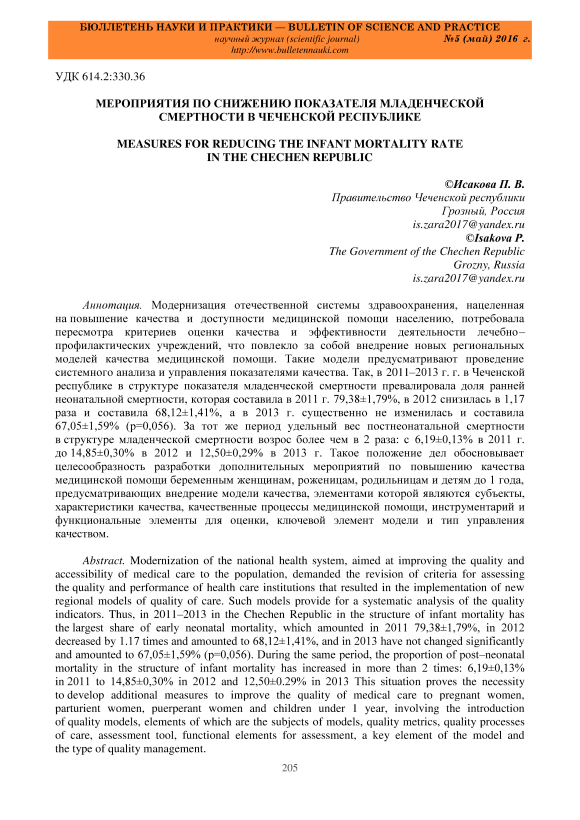 БЮЛЛЕТЕНЬ НАУКИ И ПРАКТИКИ — BULLETIN OF SCIENCE AND PRACTICE
научный журнал (scientific journal) №5 (май) 2016 г.
http://www.bulletennauki.com

УДК 614.2:330.36

МЕРОПРИЯТИЯ ПО СНИЖЕНИЮ ПОКАЗАТЕЛЯ МЛАДЕНЧЕСКОЙ СМЕРТНОСТИ В ЧЕЧЕНСКОЙ РЕСПУБЛИКЕ

MEASURES FOR REDUCING THE INFANT MORTALITY RATE IN THE CHECHEN REPUBLIC

©Исакова П. В.
Правительство Чеченской республики
Грозный, Россия
is.zara2017@yandex.ru
©Isakova P.
The Government of the Chechen Republic
Grozny, Russia
is.zara2017@yandex.ru

Аннотация. Модернизация отечественной системы здравоохранения, нацеленная на повышение качества и доступности медицинской помощи населению, потребовала пересмотра критериев оценки качества и эффективности деятельности лечебно–профилактических учреждений, что повлекло за собой внедрение новых региональных моделей качества медицинской помощи. Такие модели предусматривают проведение системного анализа и управления показателями качества. Так, в 2011–2013 г. г. в Чеченской республике в структуре показателя младенческой смертности превалировала доля ранней неонатальной смертности, которая составила в 2011 г. 79,38±1,79%, в 2012 снизилась в 1,17 раза и составила 68,12±1,41%, а в 2013 г. существенно не изменилась и составила 67,05±1,59% (p=0,056). За тот же период удельный вес постнеонатальной смертности в структуре младенческой смертности возрос более чем в 2 раза: с 6,19±0,13% в 2011 г. до 14,85±0,30% в 2012 и 12,50±0,29% в 2013 г. Такое положение дел обосновывает целесообразность разработки дополнительных мероприятий по повышению качества медицинской помощи беременным женщинам, роженицам, родильницам и детям до 1 года, предусматривающих внедрение модели качества, элементами которой являются субъекты, характеристики качества, качественные процессы медицинской помощи, инструментарий и функциональные элементы для оценки, ключевой элемент модели и тип управления качеством.

Abstract. Modernization of the national health system, aimed at improving the quality and accessibility of medical care to the population, demanded the revision of criteria for assessing the quality and performance of health care institutions that resulted in the implementation of new regional models of quality of care. Such models provide for a systematic analysis of the quality indicators. Thus, in 2011–2013 in the Chechen Republic in the structure of infant mortality has the largest share of early neonatal mortality, which amounted in 2011 79,38±1,79%, in 2012 decreased by 1.17 times and amounted to 68,12±1,41%, and in 2013 have not changed significantly and amounted to 67,05±1,59% (p=0,056). During the same period, the proportion of post–neonatal mortality in the structure of infant mortality has increased in more than 2 times: 6,19±0,13% in 2011 to 14,85±0,30% in 2012 and 12,50±0.29% in 2013 This situation proves the necessity to develop additional measures to improve the quality of medical care to pregnant women, parturient women, puerperant women and children under 1 year, involving the introduction of quality models, elements of which are the subjects of models, quality metrics, quality processes of care, assessment tool, functional elements for assessment, a key element of the model and the type of quality management.

205